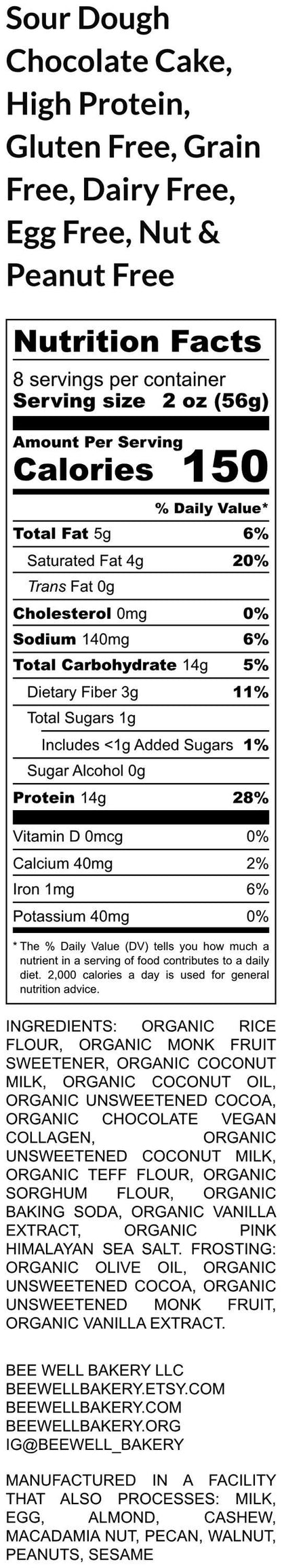 Sour Dough Chocolate Cake, High Protein, Gluten Free, Grain Free, Dairy Free, Egg Free, Nut & Peanut Free

Nutrition Facts
8 servings per container
Serving size 2 oz (56g)

Amount Per Serving
Calories 150

% Daily Value*

| | |
|---|---|
| Total Fat 5g | 6% |
| Saturated Fat 4g | 20% |
| Trans Fat 0g | |
| Cholesterol 0mg | 0% |
| Sodium 140mg | 6% |
| Total Carbohydrate 14g | 5% |
| Dietary Fiber 3g | 11% |
| Total Sugars 1g | |
| Includes <1g Added Sugars | 1% |
| Sugar Alcohol 0g | |
| Protein 14g | 28% |
| Vitamin D 0mcg | 0% |
| Calcium 40mg | 2% |
| Iron 1mg | 6% |
| Potassium 40mg | 0% |

* The % Daily Value (DV) tells you how much a nutrient in a serving of food contributes to a daily diet. 2,000 calories a day is used for general nutrition advice.

INGREDIENTS: ORGANIC RICE FLOUR, ORGANIC MONK FRUIT SWEETENER, ORGANIC COCONUT MILK, ORGANIC COCONUT OIL, ORGANIC UNSWEETENED COCOA, ORGANIC CHOCOLATE VEGAN COLLAGEN, ORGANIC UNSWEETENED COCONUT MILK, ORGANIC TEFF FLOUR, ORGANIC SORGHUM FLOUR, ORGANIC BAKING SODA, ORGANIC VANILLA EXTRACT, ORGANIC PINK HIMALAYAN SEA SALT. FROSTING: ORGANIC OLIVE OIL, ORGANIC UNSWEETENED COCOA, ORGANIC UNSWEETENED MONK FRUIT, ORGANIC VANILLA EXTRACT.

BEE WELL BAKERY LLC
BEEWELLBAKERY.ETSY.COM
BEEWELLBAKERY.COM
BEEWELLBAKERY.ORG
IG@BEEWELL_BAKERY

MANUFACTURED IN A FACILITY THAT ALSO PROCESSES: MILK, EGG, ALMOND, CASHEW, MACADAMIA NUT, PECAN, WALNUT, PEANUTS, SESAME